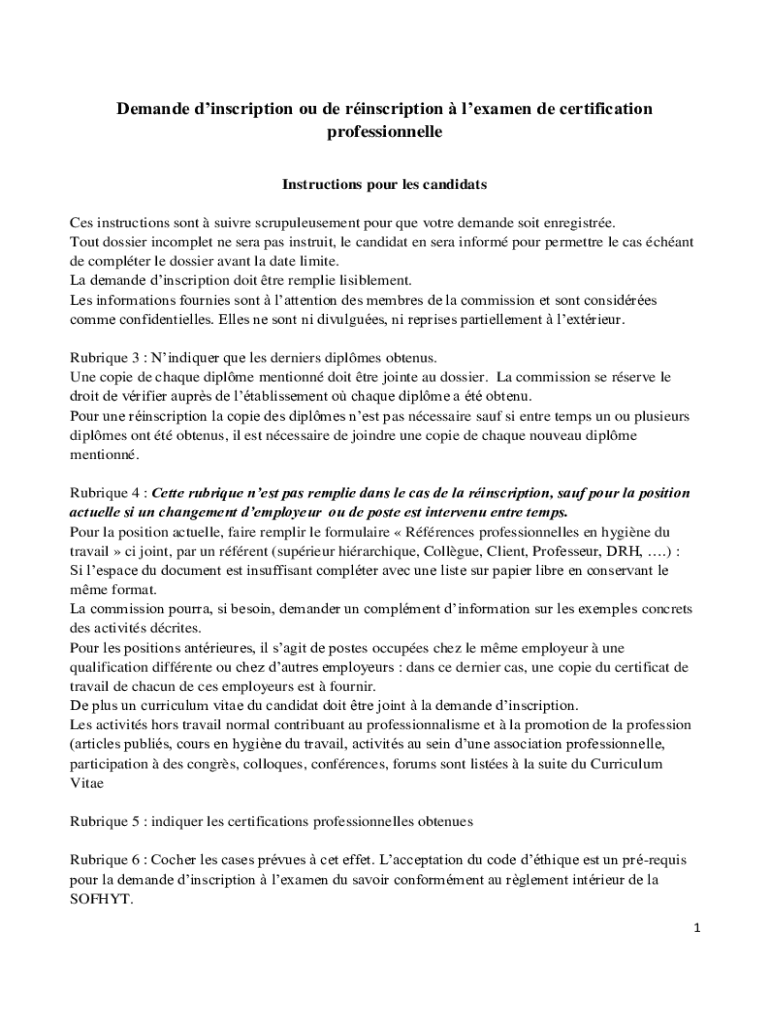 Demande d’inscription ou de réinscription à l’examen de certification professionnelle

Instructions pour les candidats

Ces instructions sont à suivre scrupuleusement pour que votre demande soit enregistrée.
Tout dossier incomplet ne sera pas instruit, le candidat en sera informé pour permettre le cas échéant de compléter le dossier avant la date limite.
La demande d’inscription doit être remplie lisiblement.
Les informations fournies sont à l’attention des membres de la commission et sont considérées comme confidentielles. Elles ne sont ni divulguées, ni reprises partiellement à l’extérieur.

Rubrique 3 : N’indiquer que les derniers diplômes obtenus.
Une copie de chaque diplôme mentionné doit être jointe au dossier. La commission se réserve le droit de vérifier auprès de l’établissement où chaque diplôme a été obtenu.
Pour une réinscription la copie des diplômes n’est pas nécessaire sauf si entre temps un ou plusieurs diplômes ont été obtenus, il est nécessaire de joindre une copie de chaque nouveau diplôme mentionné.

Rubrique 4 : Cette rubrique n’est pas remplie dans le cas de la réinscription, sauf pour la position actuelle si un changement d’employeur ou de poste est intervenu entre temps.
Pour la position actuelle, faire remplir le formulaire « Références professionnelles en hygiène du travail » ci joint, par un référent (supérieur hiérarchique, Collègue, Client, Professeur, DRH, ….) :
Si l’espace du document est insuffisant compléter avec une liste sur papier libre en conservant le même format.
La commission pourra, si besoin, demander un complément d’information sur les exemples concrets des activités décrites.
Pour les positions antérieures, il s’agit de postes occupées chez le même employeur à une qualification différente ou chez d’autres employeurs : dans ce dernier cas, une copie du certificat de travail de chacun de ces employeurs est à fournir.
De plus un curriculum vitae du candidat doit être joint à la demande d’inscription.
Les activités hors travail normal contribuant au professionnalisme et à la promotion de la profession (articles publiés, cours en hygiène du travail, activités au sein d’une association professionnelle, participation à des congrès, colloques, conférences, forums sont listées à la suite du Curriculum Vitae

Rubrique 5 : indiquer les certifications professionnelles obtenues

Rubrique 6 : Cocher les cases prévues à cet effet. L’acceptation du code d’éthique est un pré-requis pour la demande d’inscription à l’examen du savoir conformément au règlement intérieur de la SOFHYT.

1